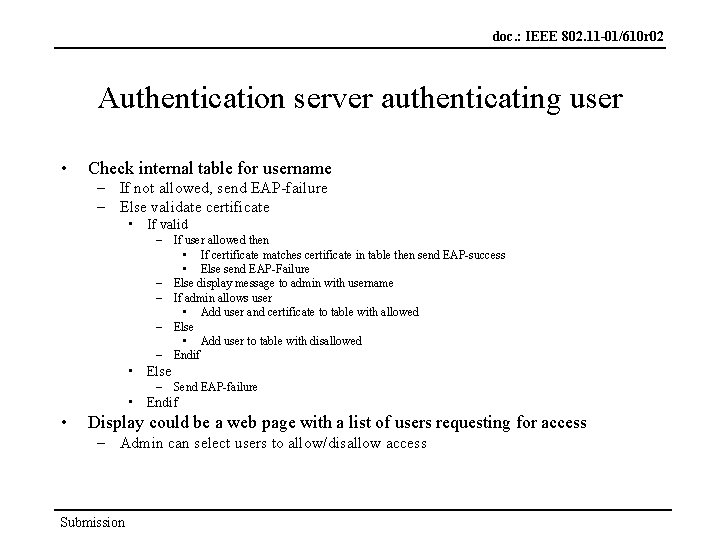 doc.: IEEE 802.11-01/610r02

Authentication server authenticating user

• Check internal table for username
– If not allowed, send EAP-failure
– Else validate certificate
• If valid
– If user allowed then
• If certificate matches certificate in table then send EAP-success
• Else send EAP-Failure
– Else display message to admin with username
– If admin allows user
• Add user and certificate to table with allowed
– Else
• Add user to table with disallowed
– Endif
• Else
– Send EAP-failure
• Endif
• Display could be a web page with a list of users requesting for access
– Admin can select users to allow/disallow access

Submission